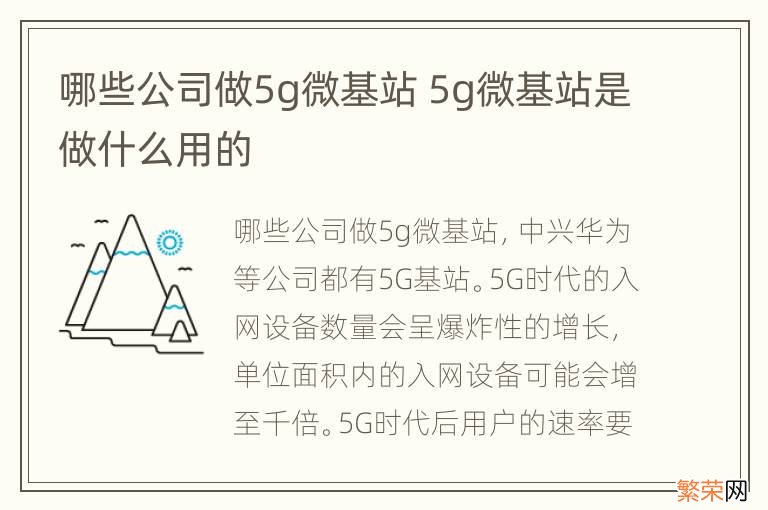 哪些公司做5g微基站 5g微基站是做什么用的

哪些公司做5g微基站，中兴华为等公司都有5G基站。5G时代的入网设备数量会呈爆炸性的增长，单位面积内的入网设备可能会增至千倍。5G时代后用户的速率要

繁荣网